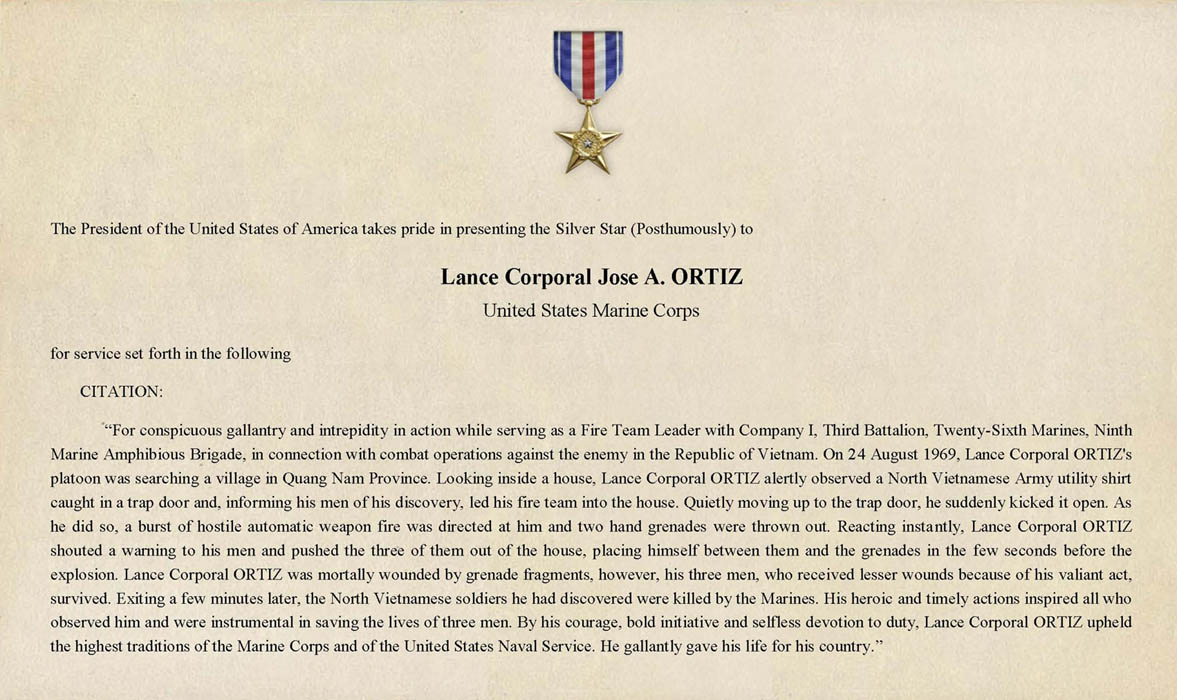 The President of the United States of America takes pride in presenting the Silver Star (Posthumously) to

Lance Corporal Jose A. ORTIZ
United States Marine Corps

for service set forth in the following

CITATION:

"For conspicuous gallantry and intrepidity in action while serving as a Fire Team Leader with Company I, Third Battalion, Twenty-Sixth Marines, Ninth Marine Amphibious Brigade, in connection with combat operations against the enemy in the Republic of Vietnam. On 24 August 1969, Lance Corporal ORTIZ's platoon was searching a village in Quang Nam Province. Looking inside a house, Lance Corporal ORTIZ alertly observed a North Vietnamese Army utility shirt caught in a trap door and, informing his men of his discovery, led his fire team into the house. Quietly moving up to the trap door, he suddenly kicked it open. As he did so, a burst of hostile automatic weapon fire was directed at him and two hand grenades were thrown out. Reacting instantly, Lance Corporal ORTIZ shouted a warning to his men and pushed the three of them out of the house, placing himself between them and the grenades in the few seconds before the explosion. Lance Corporal ORTIZ was mortally wounded by grenade fragments, however, his three men, who received lesser wounds because of his valiant act, survived. Exiting a few minutes later, the North Vietnamese soldiers he had discovered were killed by the Marines. His heroic and timely actions inspired all who observed him and were instrumental in saving the lives of three men. By his courage, bold initiative and selfless devotion to duty, Lance Corporal ORTIZ upheld the highest traditions of the Marine Corps and of the United States Naval Service. He gallantly gave his life for his country."